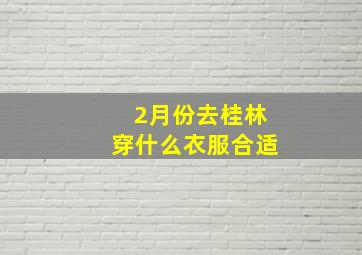 2月份去桂林
穿什么衣服合适